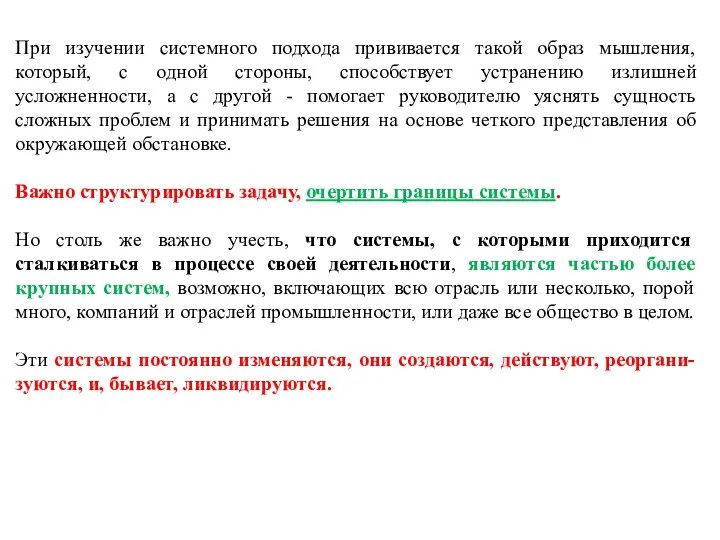 При изучении системного подхода прививается такой образ мышления, который, с одной стороны, способствует устранению излишней усложненности, а с другой - помогает руководителю уяснять сущность сложных проблем и принимать решения на основе четкого представления об окружающей обстановке.

Важно структурировать задачу, очертить границы системы.

Но столь же важно учесть, что системы, с которыми приходится сталкиваться в процессе своей деятельности, являются частью более крупных систем, возможно, включающих всю отрасль или несколько, порой много, компаний и отраслей промышленности, или даже все общество в целом.

Эти системы постоянно изменяются, они создаются, действуют, реорганизуются, и, бывает, ликвидируются.